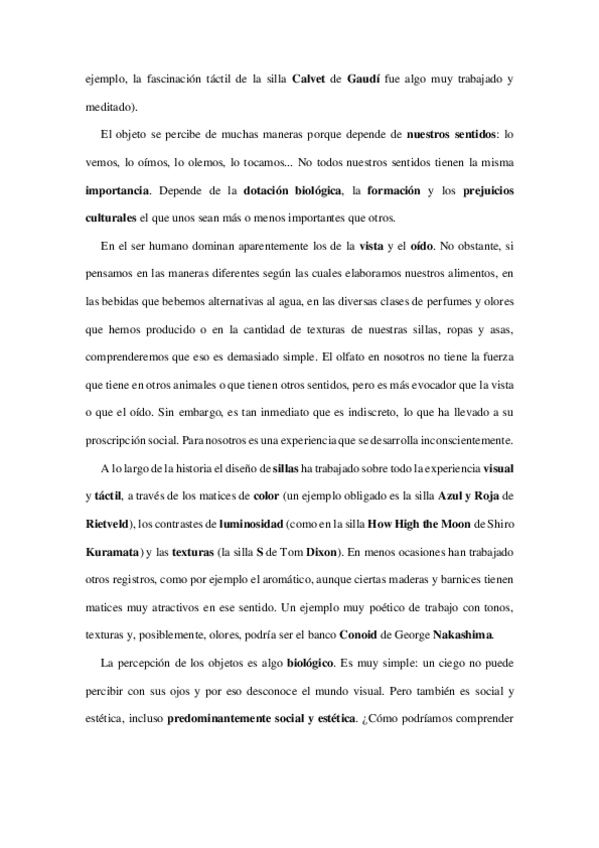 ejemplo, la fascinación táctil de la silla Calvet de Gaudí fue algo muy trabajado y meditado).

El objeto se percibe de muchas maneras porque depende de nuestros sentidos: lo vemos, lo oímos, lo olemos, lo tocamos... No todos nuestros sentidos tienen la misma importancia. Depende de la dotación biológica, la formación y los prejuicios culturales el que unos sean más o menos importantes que otros.

En el ser humano dominan aparentemente los de la vista y el oído. No obstante, si pensamos en las maneras diferentes según las cuales elaboramos nuestros alimentos, en las bebidas que bebemos alternativas al agua, en las diversas clases de perfumes y olores que hemos producido o en la cantidad de texturas de nuestras sillas, ropas y asas, comprenderemos que eso es demasiado simple. El olfato en nosotros no tiene la fuerza que tiene en otros animales o que tienen otros sentidos, pero es más evocador que la vista o que el oído. Sin embargo, es tan inmediato que es indiscreto, lo que ha llevado a su proscripción social. Para nosotros es una experiencia que se desarrolla inconscientemente.

A lo largo de la historia el diseño de sillas ha trabajado sobre todo la experiencia visual y táctil, a través de los matices de color (un ejemplo obligado es la silla Azul y Roja de Rietveld), los contrastes de luminosidad (como en la silla How High the Moon de Shiro Kuramata) y las texturas (la silla S de Tom Dixon). En menos ocasiones han trabajado otros registros, como por ejemplo el aromático, aunque ciertas maderas y barnices tienen matices muy atractivos en ese sentido. Un ejemplo muy poético de trabajo con tonos, texturas y, posiblemente, olores, podría ser el banco Conoid de George Nakashima.

La percepción de los objetos es algo biológico. Es muy simple: un ciego no puede percibir con sus ojos y por eso desconoce el mundo visual. Pero también es social y estética, incluso predominantemente social y estética. ¿Cómo podríamos comprender